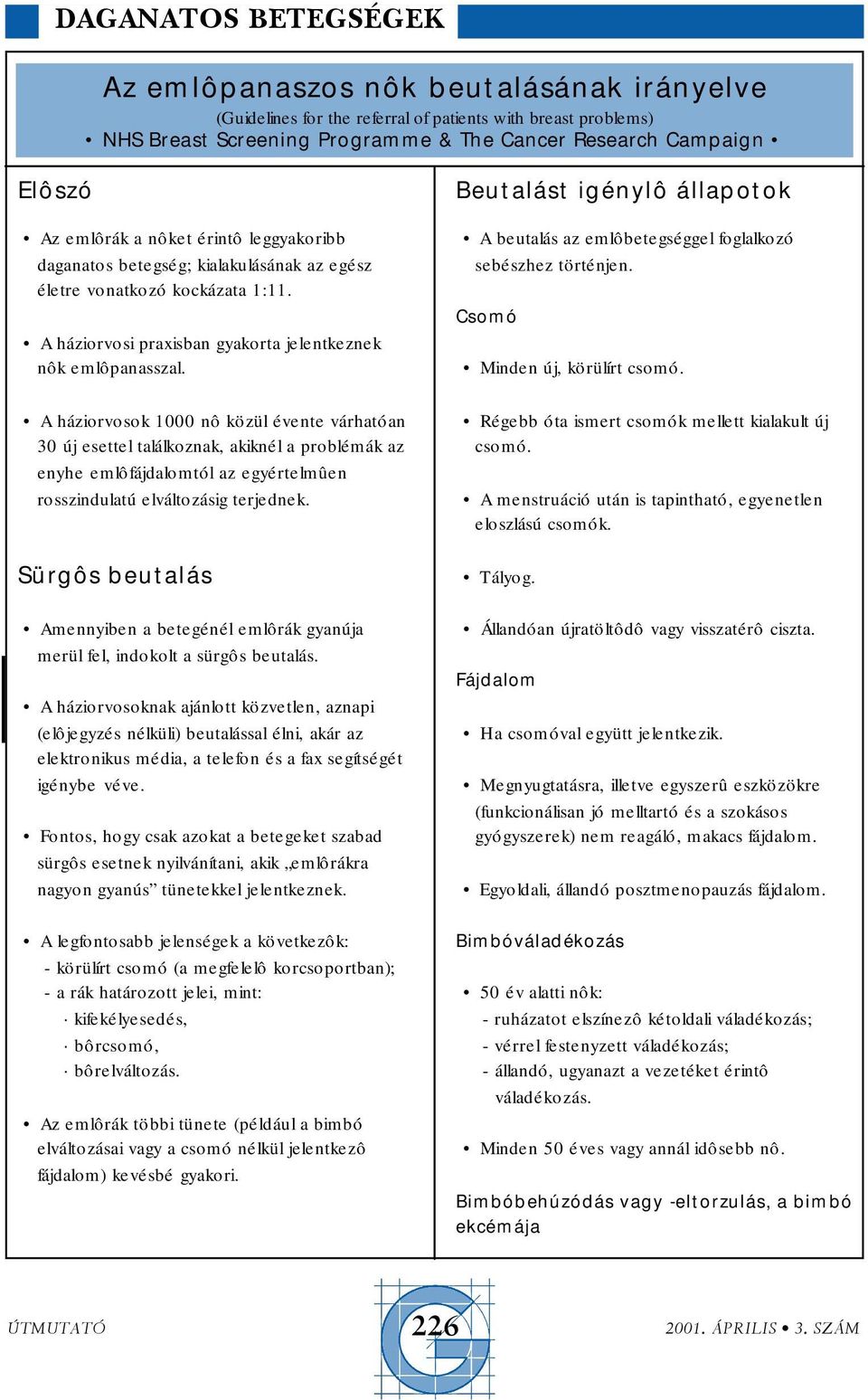 DAGANATOS BETEGSÉGEK

Az emlôpanaszos nôk beutalásának irányelve
(Guidelines for the referral of patients with breast problems)
• NHS Breast Screening Programme & The Cancer Research Campaign •

Elôszó

• Az emlôrák a nôket érintô leggyakoribb daganatos betegség; kialakulásának az egész életre vonatkozó kockázata 1:11.

• A háziorvosi praxisban gyakorta jelentkeznek nôk emlôpanasszal.

• A háziorvosok 1000 nô közül évente várhatóan 30 új esettel találkoznak, akiknél a problémák az enyhe emlôfájdalomtól az egyértelmûen rosszindulatú elváltozásig terjednek.

Sürgôs beutalás

• Amennyiben a betegénél emlôrák gyanúja merül fel, indokolt a sürgôs beutalás.

• A háziorvosoknak ajánlott közvetlen, aznapi (elôjegyzés nélküli) beutalással élni, akár az elektronikus média, a telefon és a fax segítségét igénybe véve.

• Fontos, hogy csak azokat a betegeket szabad sürgôs esetnek nyilvánítani, akik „emlôrákra nagyon gyanús” tünetekkel jelentkeznek.

• A legfontosabb jelenségek a következôk:
- körülírt csomó (a megfelelô korcsoportban);
- a rák határozott jelei, mint:
· kifekélyesedés,
· bôrcsomó,
· bôrelváltozás.

• Az emlôrák többi tünete (például a bimbó elváltozásai vagy a csomó nélkül jelentkezô fájdalom) kevésbé gyakori.

Beutalást igénylô állapotok

• A beutalás az emlôbetegséggel foglalkozó sebészhez történjen.

Csomó

• Minden új, körülírt csomó.

• Régebb óta ismert csomók mellett kialakult új csomó.

• A menstruáció után is tapintható, egyenetlen eloszlású csomók.

• Tályog.

• Állandóan újratöltôdô vagy visszatérô ciszta.

Fájdalom

• Ha csomóval együtt jelentkezik.

• Megnyugtatásra, illetve egyszerû eszközökre (funkcionálisan jó melltartó és a szokásos gyógyszerek) nem reagáló, makacs fájdalom.

• Egyoldali, állandó posztmenopauzás fájdalom.

Bimbóváladékozás

• 50 év alatti nôk:
- ruházatot elszínezô kétoldali váladékozás;
- vérrel festenyzett váladékozás;
- állandó, ugyanazt a vezetéket érintô váladékozás.

• Minden 50 éves vagy annál idôsebb nô.

Bimbóbehúzódás vagy -eltorzulás, a bimbó ekcémája

ÚTMUTATÓ
226
2001. ÁPRILIS • 3. SZÁM